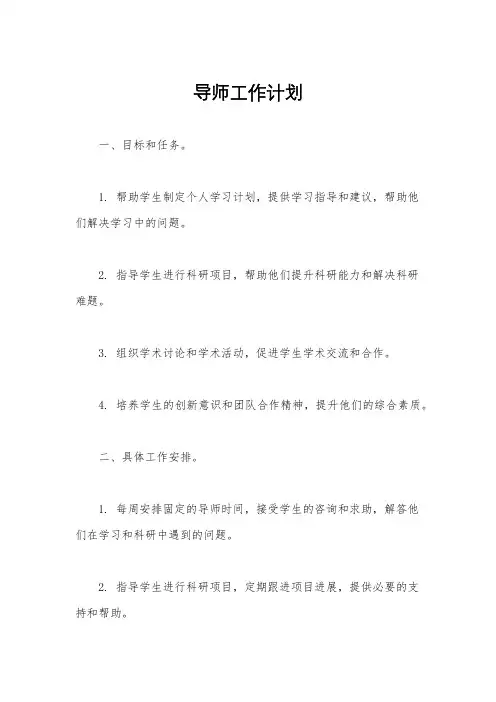 导师工作计划

一、目标和任务。

1. 帮助学生制定个人学习计划，提供学习指导和建议，帮助他们解决学习中的问题。

2. 指导学生进行科研项目，帮助他们提升科研能力和解决科研难题。

3. 组织学术讨论和学术活动，促进学生学术交流和合作。

4. 培养学生的创新意识和团队合作精神，提升他们的综合素质。

二、具体工作安排。

1. 每周安排固定的导师时间，接受学生的咨询和求助，解答他们在学习和科研中遇到的问题。

2. 指导学生进行科研项目，定期跟进项目进展，提供必要的支持和帮助。